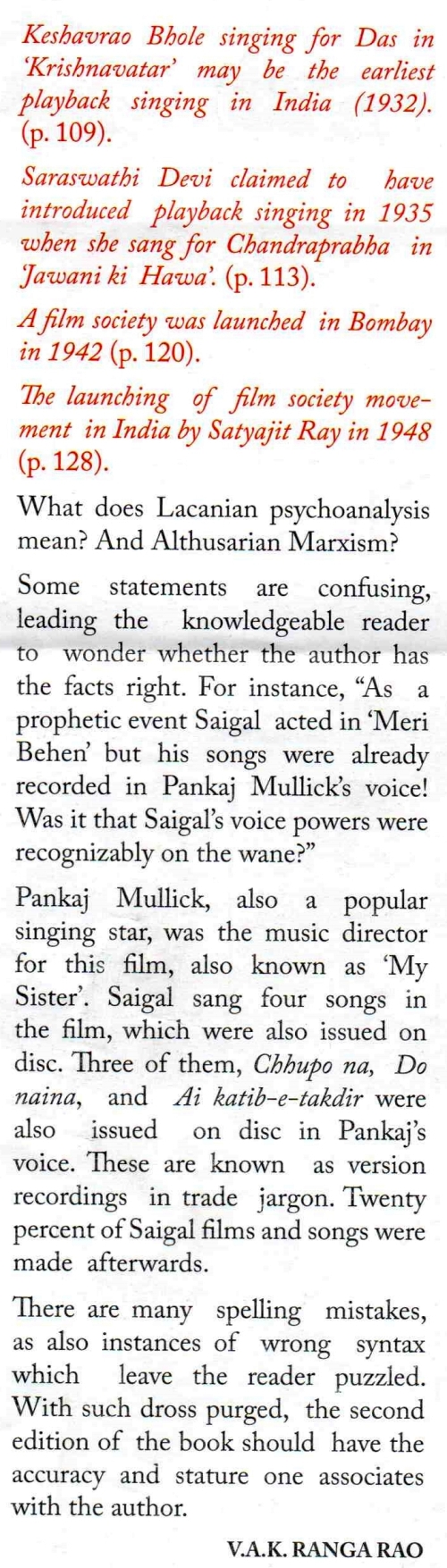 Keshavrao Bhole singing for Das in 'Krishnavatar' may be the earliest playback singing in India (1932). (p. 109).

Saraswathi Devi claimed to have introduced playback singing in 1935 when she sang for Chandraprabha in 'Jawani ki Hawa'. (p. 113).

A film society was launched in Bombay in 1942 (p. 120).

The launching of film society movement in India by Satyajit Ray in 1948 (p. 128).

What does Lacanian psychoanalysis mean? And Althusarian Marxism?

Some statements are confusing, leading the knowledgeable reader to wonder whether the author has the facts right. For instance, "As a prophetic event Saigal acted in 'Meri Behen' but his songs were already recorded in Pankaj Mullick's voice! Was it that Saigal's voice powers were recognizably on the wane?"

Pankaj Mullick, also a popular singing star, was the music director for this film, also known as 'My Sister'. Saigal sang four songs in the film, which were also issued on disc. Three of them, Chhupo na, Do naina, and Ai katib-e-takdir were also issued on disc in Pankaj's voice. These are known as version recordings in trade jargon. Twenty percent of Saigal films and songs were made afterwards.

There are many spelling mistakes, as also instances of wrong syntax which leave the reader puzzled. With such dross purged, the second edition of the book should have the accuracy and stature one associates with the author.

V.A.K. RANGA RAO